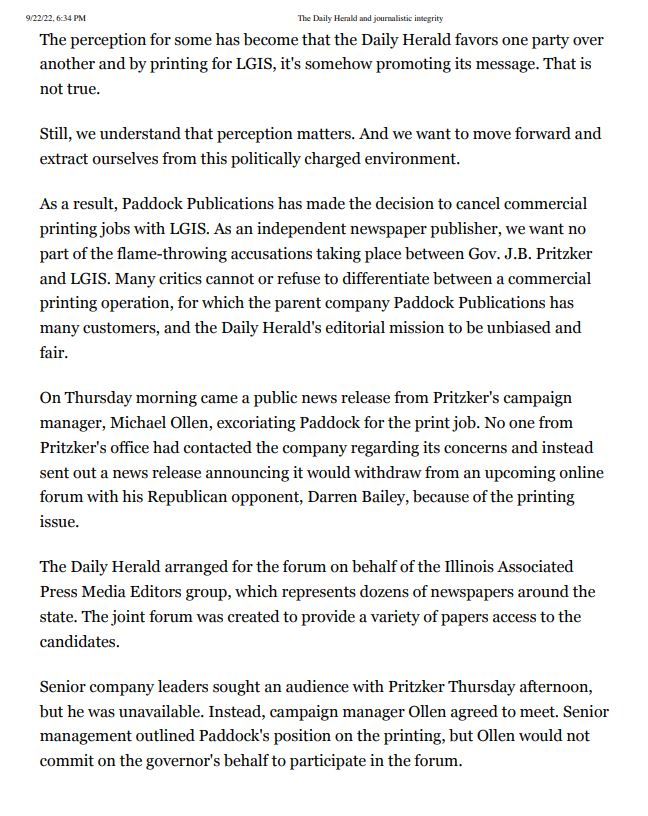 9/22/22, 6:34 PM The Daily Herald and journalistic integrity

The perception for some has become that the Daily Herald favors one party over another and by printing for LGIS, it's somehow promoting its message. That is not true.

Still, we understand that perception matters. And we want to move forward and extract ourselves from this politically charged environment.

As a result, Paddock Publications has made the decision to cancel commercial printing jobs with LGIS. As an independent newspaper publisher, we want no part of the flame-throwing accusations taking place between Gov. J.B. Pritzker and LGIS. Many critics cannot or refuse to differentiate between a commercial printing operation, for which the parent company Paddock Publications has many customers, and the Daily Herald's editorial mission to be unbiased and fair.

On Thursday morning came a public news release from Pritzker's campaign manager, Michael Ollen, excoriating Paddock for the print job. No one from Pritzker's office had contacted the company regarding its concerns and instead sent out a news release announcing it would withdraw from an upcoming online forum with his Republican opponent, Darren Bailey, because of the printing issue.

The Daily Herald arranged for the forum on behalf of the Illinois Associated Press Media Editors group, which represents dozens of newspapers around the state. The joint forum was created to provide a variety of papers access to the candidates.

Senior company leaders sought an audience with Pritzker Thursday afternoon, but he was unavailable. Instead, campaign manager Ollen agreed to meet. Senior management outlined Paddock's position on the printing, but Ollen would not commit on the governor's behalf to participate in the forum.